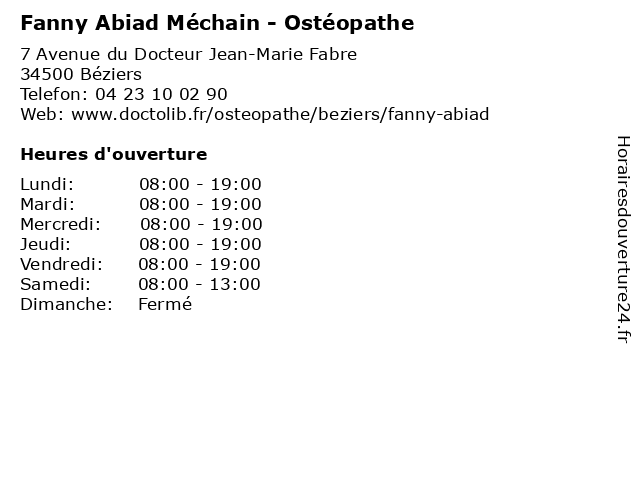 Fanny Abiad Méchain - Ostéopathe

7 Avenue du Docteur Jean-Marie Fabre
34500 Béziers
Telefon: 04 23 10 02 90
Web: www.doctolib.fr/osteopathe/beziers/fanny-abiad

Heures d'ouverture

Lundi: 08:00 - 19:00
Mardi: 08:00 - 19:00
Mercredi: 08:00 - 19:00
Jeudi: 08:00 - 19:00
Vendredi: 08:00 - 19:00
Samedi: 08:00 - 13:00
Dimanche: Fermé

Horairesdouverture24.fr